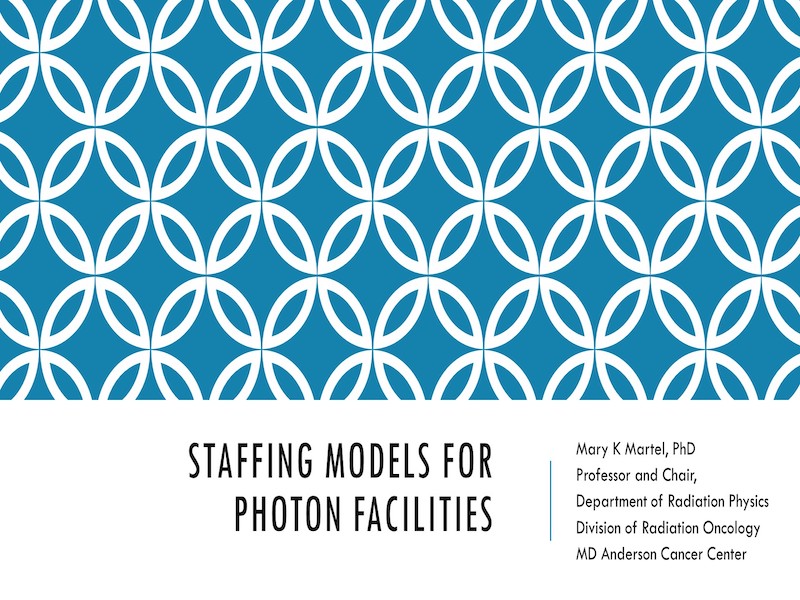 STAFFING MODELS FOR PHOTON FACILITIES

Mary K Martel, PhD
Professor and Chair,
Department of Radiation Physics
Division of Radiation Oncology
MD Anderson Cancer Center